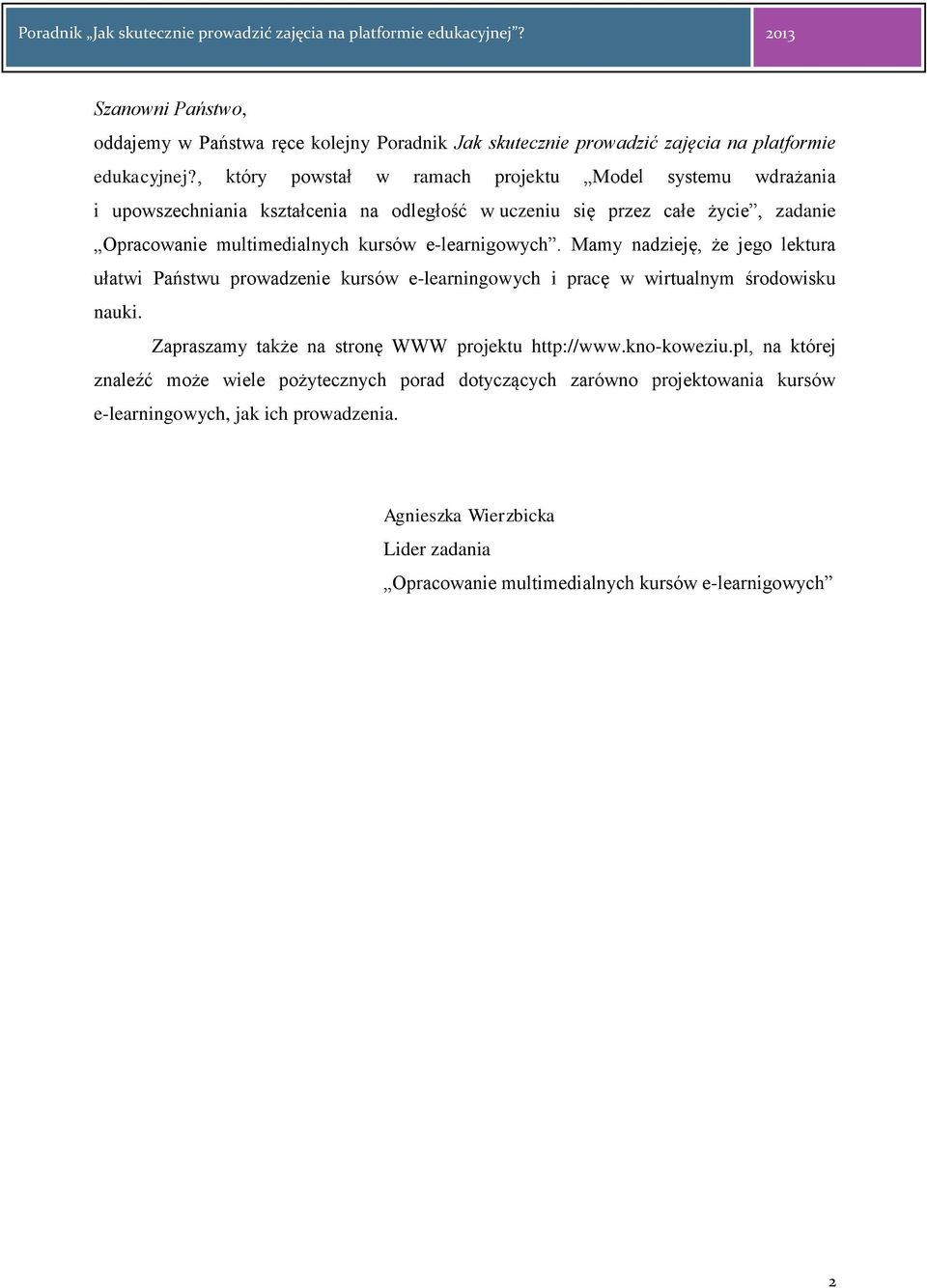 Poradnik „Jak skutecznie prowadzić zajęcia na platformie edukacyjnej”? 2013

Szanowni Państwo,

oddajemy w Państwa ręce kolejny Poradnik Jak skutecznie prowadzić zajęcia na platformie edukacyjnej?, który powstał w ramach projektu „Model systemu wdrażania i upowszechniania kształcenia na odległość w uczeniu się przez całe życie”, zadanie „Opracowanie multimedialnych kursów e-learnigowych”. Mamy nadzieję, że jego lektura ułatwi Państwu prowadzenie kursów e-learningowych i pracę w wirtualnym środowisku nauki.

Zapraszamy także na stronę WWW projektu http://www.kno-koweziu.pl, na której znaleźć może wiele pożytecznych porad dotyczących zarówno projektowania kursów e-learningowych, jak ich prowadzenia.

Agnieszka Wierzbicka
Lider zadania
„Opracowanie multimedialnych kursów e-learnigowych”

2